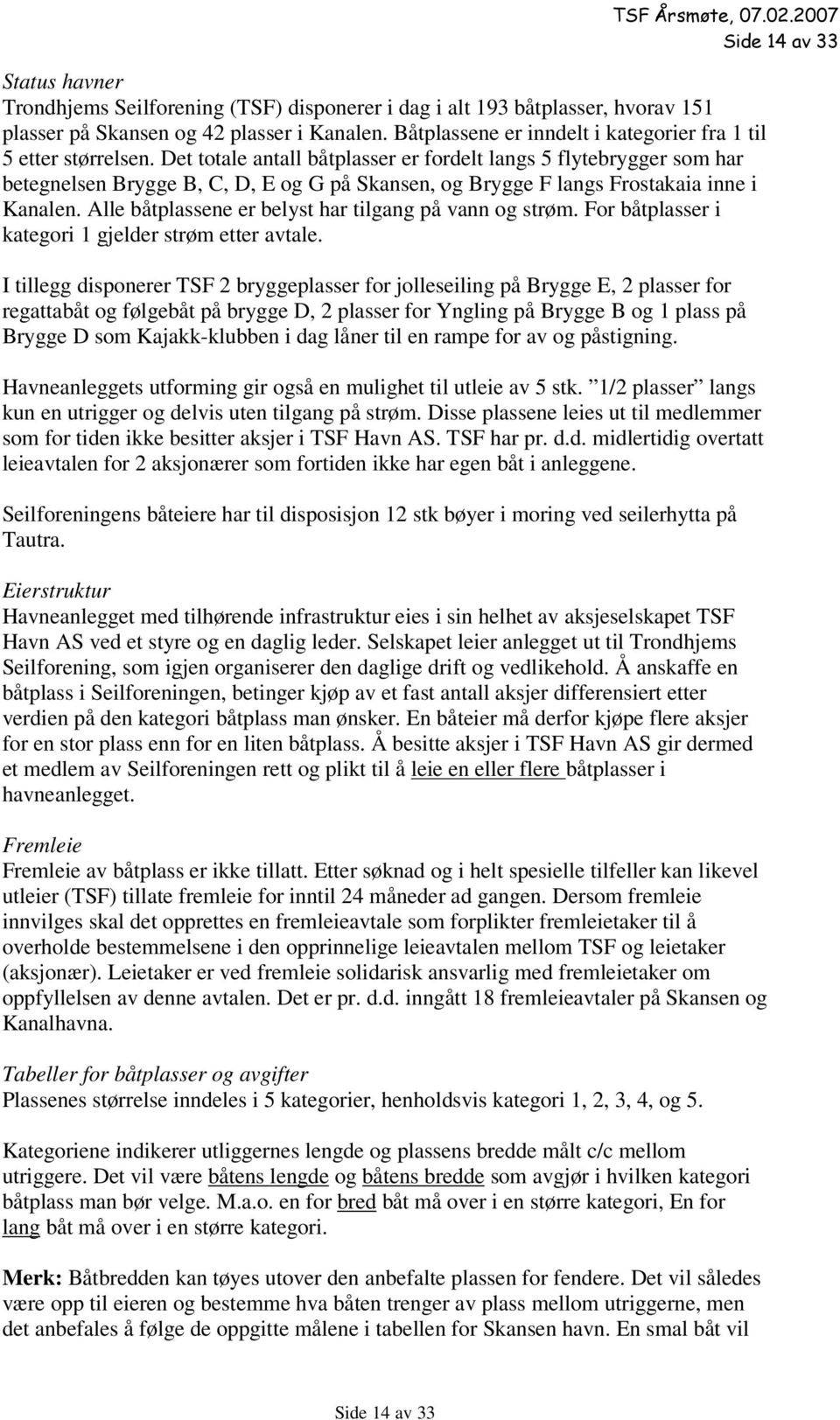 TSF Årsmøte, 07.02.2007
Side 14 av 33

Status havner
Trondhjems Seilforening (TSF) disponerer i dag i alt 193 båtplasser, hvorav 151 plasser på Skansen og 42 plasser i Kanalen. Båtplassene er inndelt i kategorier fra 1 til 5 etter størrelsen. Det totale antall båtplasser er fordelt langs 5 flytebrygger som har betegnelsen Brygge B, C, D, E og G på Skansen, og Brygge F langs Frostakaia inne i Kanalen. Alle båtplassene er belyst har tilgang på vann og strøm. For båtplasser i kategori 1 gjelder strøm etter avtale.

I tillegg disponerer TSF 2 bryggeplasser for jolleseiling på Brygge E, 2 plasser for regattabåt og følgebåt på brygge D, 2 plasser for Yngling på Brygge B og 1 plass på Brygge D som Kajakk-klubben i dag låner til en rampe for av og påstigning.

Havneanleggets utforming gir også en mulighet til utleie av 5 stk. "1/2 plasser" langs kun en utrigger og delvis uten tilgang på strøm. Disse plassene leies ut til medlemmer som for tiden ikke besitter aksjer i TSF Havn AS. TSF har pr. d.d. midlertidig overtatt leieavtalen for 2 aksjonærer som fortiden ikke har egen båt i anleggene.

Seilforeningens båteiere har til disposisjon 12 stk bøyer i moring ved seilerhytta på Tautra.

Eierstruktur
Havneanlegget med tilhørende infrastruktur eies i sin helhet av aksjeselskapet TSF Havn AS ved et styre og en daglig leder. Selskapet leier anlegget ut til Trondhjems Seilforening, som igjen organiserer den daglige drift og vedlikehold. Å anskaffe en båtplass i Seilforeningen, betinger kjøp av et fast antall aksjer differensiert etter verdien på den kategori båtplass man ønsker. En båteier må derfor kjøpe flere aksjer for en stor plass enn for en liten båtplass. Å besitte aksjer i TSF Havn AS gir dermed et medlem av Seilforeningen rett og plikt til å leie en eller flere båtplasser i havneanlegget.

Fremleie
Fremleie av båtplass er ikke tillatt. Etter søknad og i helt spesielle tilfeller kan likevel utleier (TSF) tillate fremleie for inntil 24 måneder ad gangen. Dersom fremleie innvilges skal det opprettes en fremleieavtale som forplikter fremleietaker til å overholde bestemmelsene i den opprinnelige leieavtalen mellom TSF og leietaker (aksjonær). Leietaker er ved fremleie solidarisk ansvarlig med fremleietaker om oppfyllelsen av denne avtalen. Det er pr. d.d. inngått 18 fremleieavtaler på Skansen og Kanalhavna.

Tabeller for båtplasser og avgifter
Plassenes størrelse inndeles i 5 kategorier, henholdsvis kategori 1, 2, 3, 4, og 5.

Kategoriene indikerer utliggernes lengde og plassens bredde målt c/c mellom utriggere. Det vil være båtens lengde og båtens bredde som avgjør i hvilken kategori båtplass man bør velge. M.a.o. en for bred båt må over i en større kategori, En for lang båt må over i en større kategori.

Merk: Båtbredden kan tøyes utover den anbefalte plassen for fendere. Det vil således være opp til eieren og bestemme hva båten trenger av plass mellom utriggerne, men det anbefales å følge de oppgitte målene i tabellen for Skansen havn. En smal båt vil

Side 14 av 33